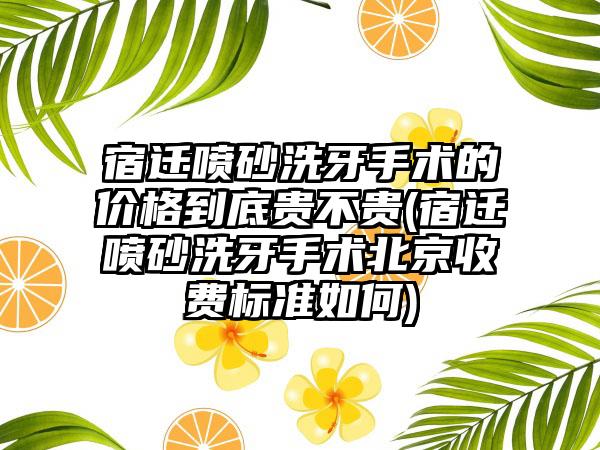 宿迁喷砂洗牙手术的价格到底贵不贵(宿迁喷砂洗牙手术北京收费标准如何)